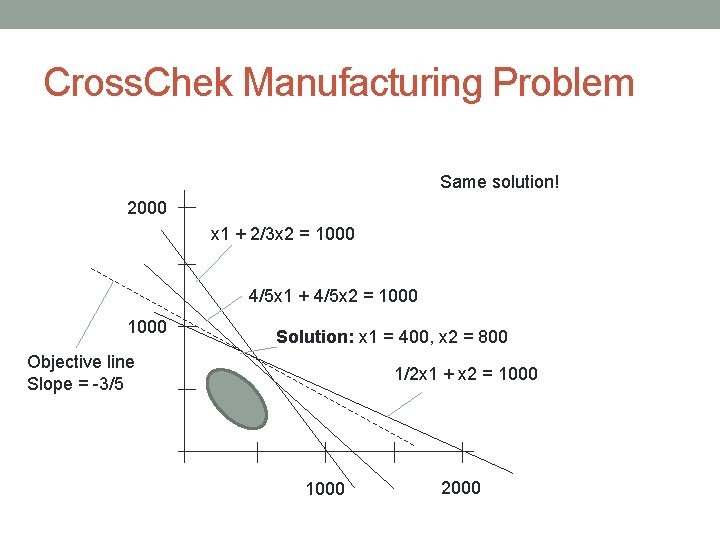 CrossChek Manufacturing Problem

Same solution!

2000

x1 + 2/3x2 = 1000

4/5x1 + 4/5x2 = 1000

1000

Solution: x1 = 400, x2 = 800

Objective line
Slope = -3/5

1/2x1 + x2 = 1000

1000

2000